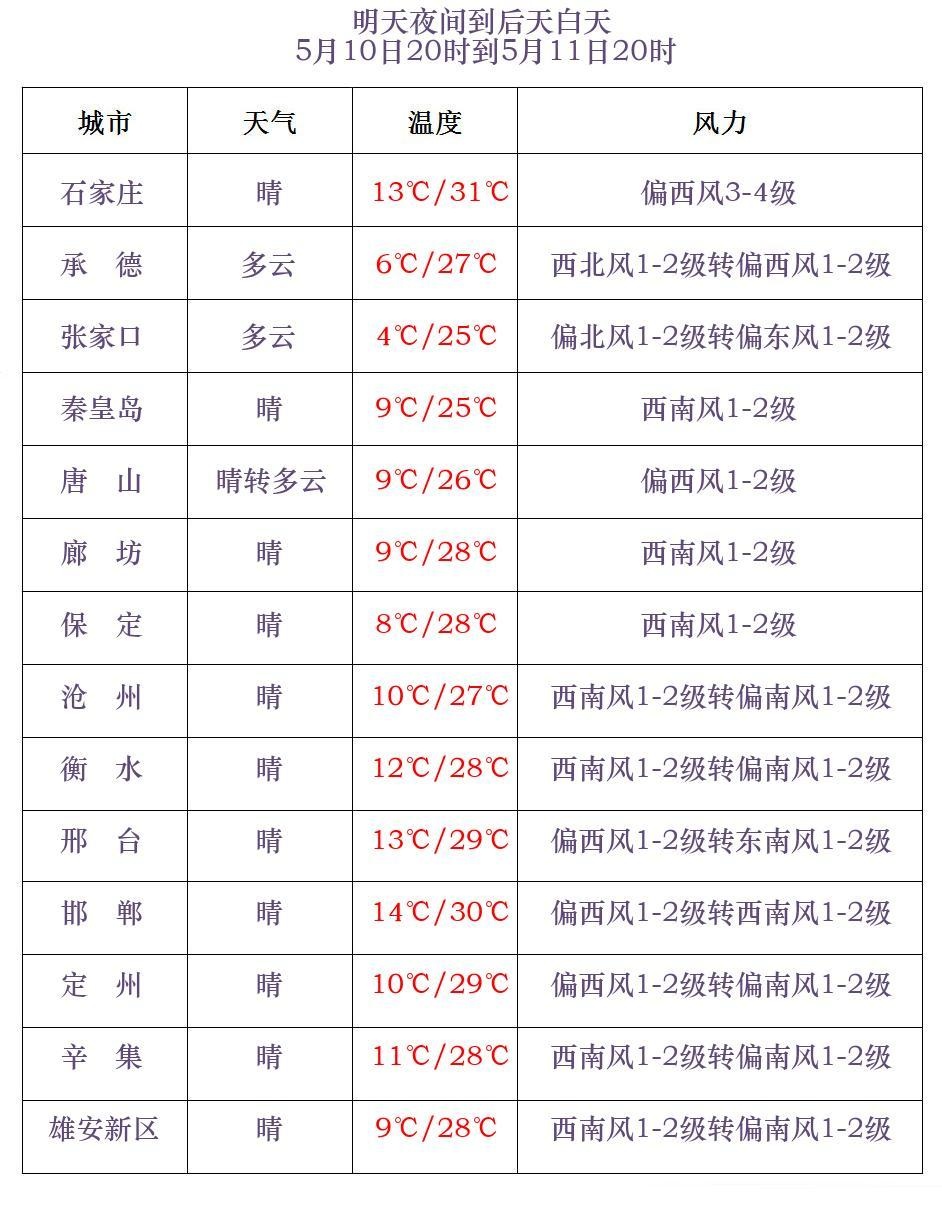 明天夜间到后天白天
5月10日20时到5月11日20时

| 城市 | 天气 | 温度 | 风力 |
|---|---|---|---|
| 石家庄 | 晴 | 13℃/31℃ | 偏西风3-4级 |
| 承　德 | 多云 | 6℃/27℃ | 西北风1-2级转偏西风1-2级 |
| 张家口 | 多云 | 4℃/25℃ | 偏北风1-2级转偏东风1-2级 |
| 秦皇岛 | 晴 | 9℃/25℃ | 西南风1-2级 |
| 唐　山 | 晴转多云 | 9℃/26℃ | 偏西风1-2级 |
| 廊　坊 | 晴 | 9℃/28℃ | 西南风1-2级 |
| 保　定 | 晴 | 8℃/28℃ | 西南风1-2级 |
| 沧　州 | 晴 | 10℃/27℃ | 西南风1-2级转偏南风1-2级 |
| 衡　水 | 晴 | 12℃/28℃ | 西南风1-2级转偏南风1-2级 |
| 邢　台 | 晴 | 13℃/29℃ | 偏西风1-2级转东南风1-2级 |
| 邯　郸 | 晴 | 14℃/30℃ | 偏西风1-2级转西南风1-2级 |
| 定　州 | 晴 | 10℃/29℃ | 偏西风1-2级转偏南风1-2级 |
| 辛　集 | 晴 | 11℃/28℃ | 西南风1-2级转偏南风1-2级 |
| 雄安新区 | 晴 | 9℃/28℃ | 西南风1-2级转偏南风1-2级 |